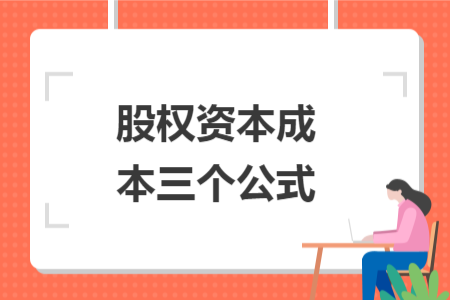 股权资本成本三个公式